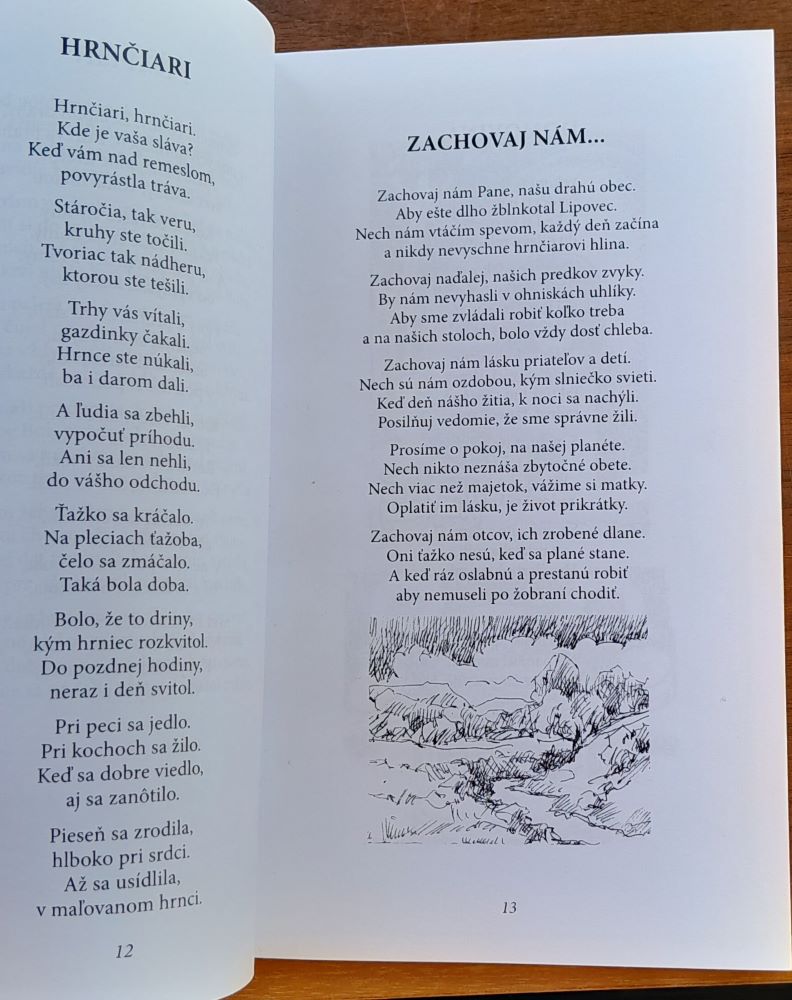 HRNČIARI

Hrnčiari, hrnčiari.
Kde je vaša sláva?
Keď vám nad remeslom,
povyrástla tráva.

Stáročia, tak veru,
kruhy ste točili.
Tvoriac tak nádheru,
ktorou ste tešili.

Trhy vás vítali,
gazdinky čakali.
Hrnce ste núkali,
ba i darom dali.

A ľudia sa zbehli,
vypočuť príhodu.
Ani sa len nehli,
do vášho odchodu.

Ťažko sa kráčalo.
Na pleciach ťažoba,
čelo sa zmáčalo.
Taká bola doba.

Bolo, že to driny,
kým hrniec rozkvitol.
Do pozdnej hodiny,
neraz i deň svitol.

Pri peci sa jedlo.
Pri kochoch sa žilo.
Keď sa dobre viedlo,
aj sa zanôtilo.

Pieseň sa zrodila,
hlboko pri srdci.
Až sa usídlila,
v maľovanom hrnci.

12

ZACHOVAJ NÁM...

Zachovaj nám Pane, našu drahú obec.
Aby ešte dlho žblnkotal Lipovec.
Nech nám vtáčím spevom, každý deň začína
a nikdy nevyschne hrnčiarovi hlina.

Zachovaj naďalej, našich predkov zvyky.
By nám nevyhasli v ohniskách uhlíky.
Aby sme zvládali robiť koľko treba
a na našich stoloch, bolo vždy dosť chleba.

Zachovaj nám lásku priateľov a detí.
Nech sú nám ozdobou, kým slniečko svieti.
Keď deň nášho žitia, k noci sa nachýli.
Posilňuj vedomie, že sme správne žili.

Prosíme o pokoj, na našej planéte.
Nech nikto neznáša zbytočné obete.
Nech viac než majetok, vážime si matky.
Oplatiť im lásku, je život prikrátky.

Zachovaj nám otcov, ich zrobené dlane.
Oni ťažko nesú, keď sa plané stane.
A keď ráz oslabnú a prestanú robiť
aby nemuseli po žobraní chodiť.

13